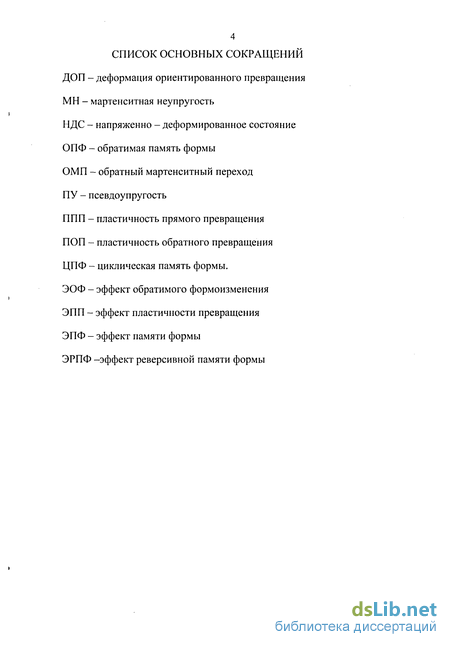 4

СПИСОК ОСНОВНЫХ СОКРАЩЕНИЙ

ДОП – деформация ориентированного превращения

МН – мартенситная неупругость

НДС – напряженно – деформированное состояние

ОПФ – обратимая память формы

ОМП – обратный мартенситный переход

ПУ – псевдоупругость

ППП – пластичность прямого превращения

ПОП – пластичность обратного превращения

ЦПФ – циклическая память формы.

ЭОФ – эффект обратимого формоизменения

ЭПП – эффект пластичности превращения

ЭПФ – эффект памяти формы

ЭРПФ –эффект реверсивной памяти формы

dsLib.net
библиотека диссертаций